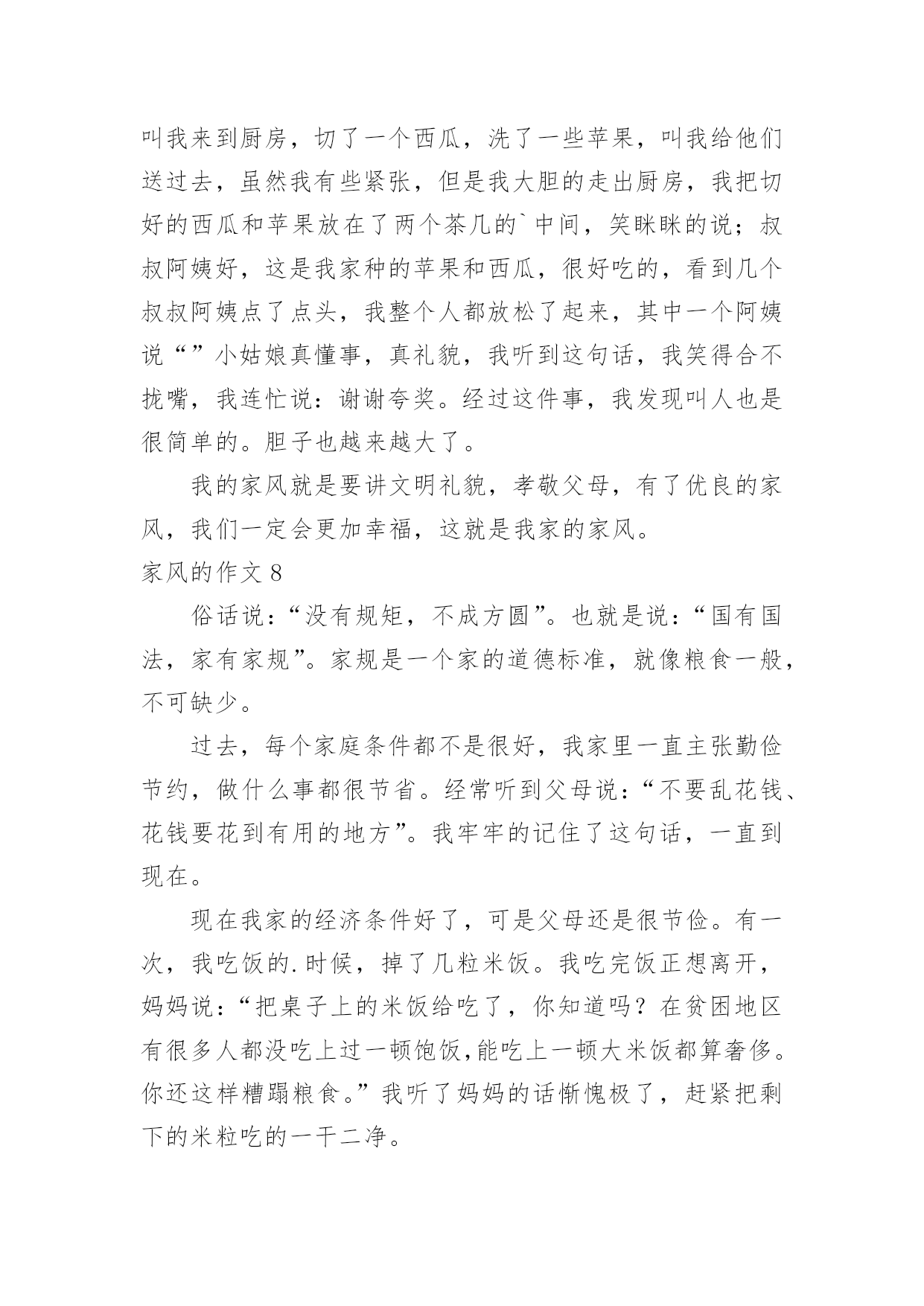 叫我来到厨房，切了一个西瓜，洗了一些苹果，叫我给他们送过去，虽然我有些紧张，但是我大胆的走出厨房，我把切好的西瓜和苹果放在了两个茶几的`中间，笑眯眯的说；叔叔阿姨好，这是我家种的苹果和西瓜，很好吃的，看到几个叔叔阿姨点了点头，我整个人都放松了起来，其中一个阿姨说“”小姑娘真懂事，真礼貌，我听到这句话，我笑得合不拢嘴，我连忙说：谢谢夸奖。经过这件事，我发现叫人也是很简单的。胆子也越来越大了。

我的家风就是要讲文明礼貌，孝敬父母，有了优良的家风，我们一定会更加幸福，这就是我家的家风。

家风的作文 8

俗话说：“没有规矩，不成方圆”。也就是说：“国有国法，家有家规”。家规是一个家的道德标准，就像粮食一般，不可缺少。

过去，每个家庭条件都不是很好，我家里一直主张勤俭节约，做什么事都很节省。经常听到父母说：“不要乱花钱、花钱要花到有用的地方”。我牢牢的记住了这句话，一直到现在。

现在我家的经济条件好了，可是父母还是很节俭。有一次，我吃饭的.时候，掉了几粒米饭。我吃完饭正想离开，妈妈说：“把桌子上的米饭给吃了，你知道吗？在贫困地区有很多人都没吃上过一顿饱饭,能吃上一顿大米饭都算奢侈。你还这样糟蹋粮食。”我听了妈妈的话惭愧极了，赶紧把剩下的米粒吃的一干二净。